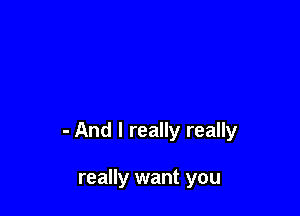 - And I really really

really want you